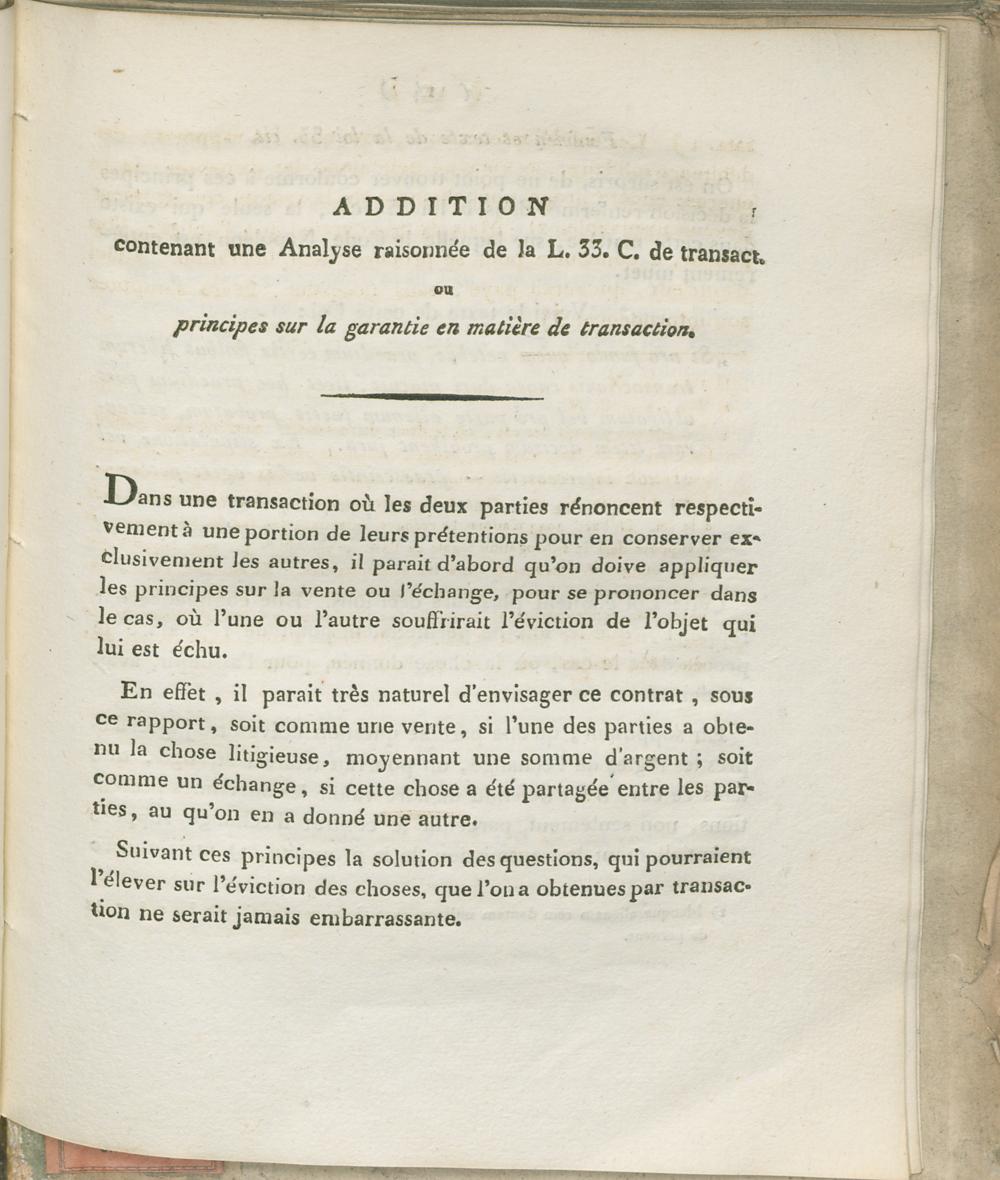 ADDITION

contenant une Analyse raisonnée de la L. 33. C. de transact.

ou

principes sur la garantie en matière de transaction.

Dans une transaction où les deux parties rénoncent respectivement à une portion de leurs prétentions pour en conserver exclusivement les autres, il parait d'abord qu'on doive appliquer les principes sur la vente ou l'échange, pour se prononcer dans le cas, où l'une ou l'autre souffrirait l'éviction de l'objet qui lui est échu.

En effet, il parait très naturel d'envisager ce contrat, sous ce rapport, soit comme une vente, si l'une des parties a obtenu la chose litigieuse, moyennant une somme d'argent; soit comme un échange, si cette chose a été partagée entre les parties, au qu'on en a donné une autre.

Suivant ces principes la solution des questions, qui pourraient l'élever sur l'éviction des choses, que l'on a obtenues par transaction ne serait jamais embarrassante.